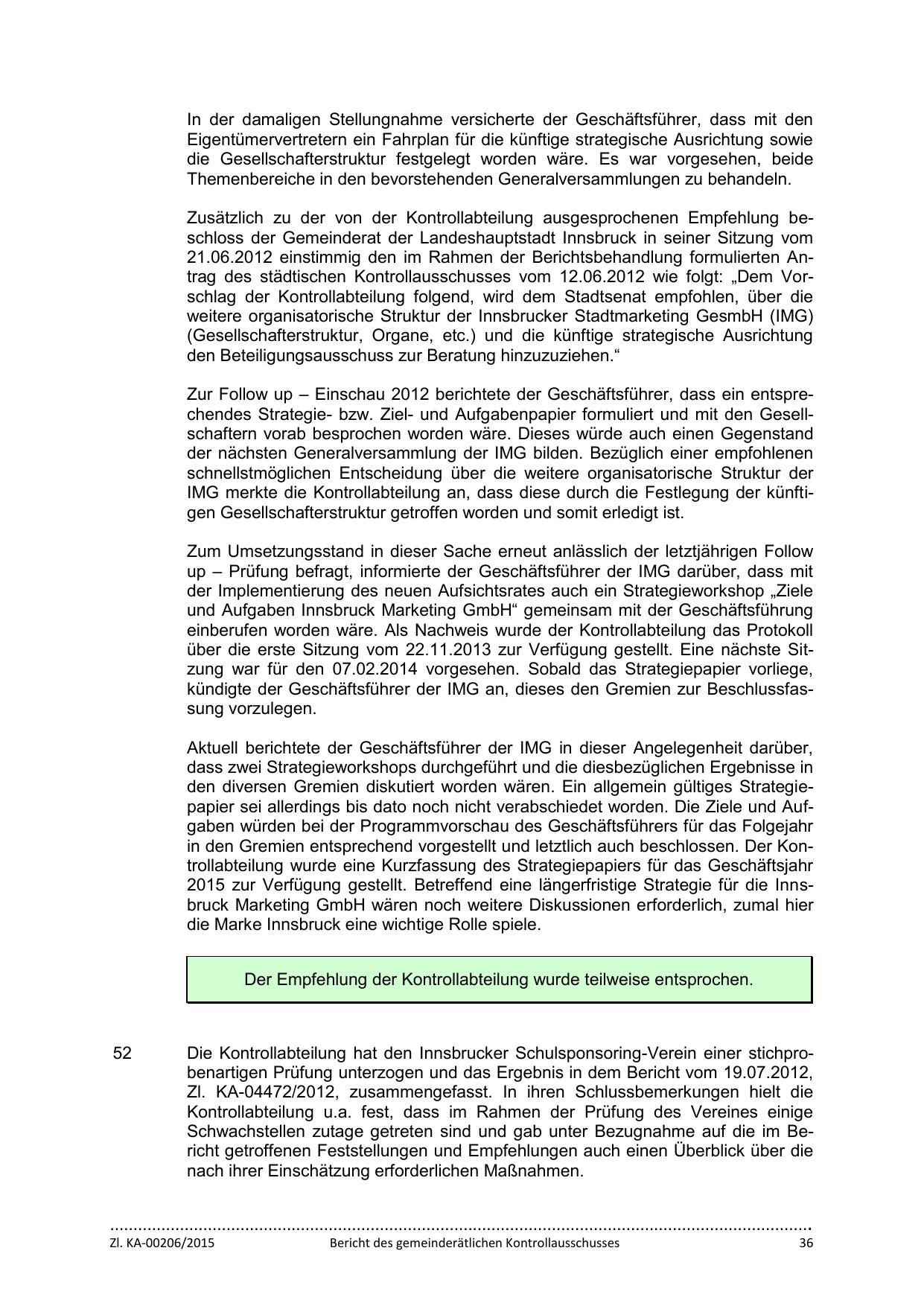 In der damaligen Stellungnahme versicherte der Geschäftsführer, dass mit den Eigentümervertretern ein Fahrplan für die künftige strategische Ausrichtung sowie die Gesellschafterstruktur festgelegt worden wäre. Es war vorgesehen, beide Themenbereiche in den bevorstehenden Generalversammlungen zu behandeln.

Zusätzlich zu der von der Kontrollabteilung ausgesprochenen Empfehlung beschloss der Gemeinderat der Landeshauptstadt Innsbruck in seiner Sitzung vom 21.06.2012 einstimmig den im Rahmen der Berichtsbehandlung formulierten Antrag des städtischen Kontrollausschusses vom 12.06.2012 wie folgt: „Dem Vorschlag der Kontrollabteilung folgend, wird dem Stadtsenat empfohlen, über die weitere organisatorische Struktur der Innsbrucker Stadtmarketing GesmbH (IMG) (Gesellschafterstruktur, Organe, etc.) und die künftige strategische Ausrichtung den Beteiligungsausschuss zur Beratung hinzuzuziehen.“

Zur Follow up – Einschau 2012 berichtete der Geschäftsführer, dass ein entsprechendes Strategie- bzw. Ziel- und Aufgabenpapier formuliert und mit den Gesellschaftern vorab besprochen worden wäre. Dieses würde auch einen Gegenstand der nächsten Generalversammlung der IMG bilden. Bezüglich einer empfohlenen schnellstmöglichen Entscheidung über die weitere organisatorische Struktur der IMG merkte die Kontrollabteilung an, dass diese durch die Festlegung der künftigen Gesellschafterstruktur getroffen worden und somit erledigt ist.

Zum Umsetzungsstand in dieser Sache erneut anlässlich der letztjährigen Follow up – Prüfung befragt, informierte der Geschäftsführer der IMG darüber, dass mit der Implementierung des neuen Aufsichtsrates auch ein Strategieworkshop „Ziele und Aufgaben Innsbruck Marketing GmbH“ gemeinsam mit der Geschäftsführung einberufen worden wäre. Als Nachweis wurde der Kontrollabteilung das Protokoll über die erste Sitzung vom 22.11.2013 zur Verfügung gestellt. Eine nächste Sitzung war für den 07.02.2014 vorgesehen. Sobald das Strategiepapier vorliege, kündigte der Geschäftsführer der IMG an, dieses den Gremien zur Beschlussfassung vorzulegen.

Aktuell berichtete der Geschäftsführer der IMG in dieser Angelegenheit darüber, dass zwei Strategieworkshops durchgeführt und die diesbezüglichen Ergebnisse in den diversen Gremien diskutiert worden wären. Ein allgemein gültiges Strategiepapier sei allerdings bis dato noch nicht verabschiedet worden. Die Ziele und Aufgaben würden bei der Programmvorschau des Geschäftsführers für das Folgejahr in den Gremien entsprechend vorgestellt und letztlich auch beschlossen. Der Kontrollabteilung wurde eine Kurzfassung des Strategiepapiers für das Geschäftsjahr 2015 zur Verfügung gestellt. Betreffend eine längerfristige Strategie für die Innsbruck Marketing GmbH wären noch weitere Diskussionen erforderlich, zumal hier die Marke Innsbruck eine wichtige Rolle spiele.

Der Empfehlung der Kontrollabteilung wurde teilweise entsprochen.

52 Die Kontrollabteilung hat den Innsbrucker Schulsponsoring-Verein einer stichprobenartigen Prüfung unterzogen und das Ergebnis in dem Bericht vom 19.07.2012, Zl. KA-04472/2012, zusammengefasst. In ihren Schlussbemerkungen hielt die Kontrollabteilung u.a. fest, dass im Rahmen der Prüfung des Vereines einige Schwachstellen zutage getreten sind und gab unter Bezugnahme auf die im Bericht getroffenen Feststellungen und Empfehlungen auch einen Überblick über die nach ihrer Einschätzung erforderlichen Maßnahmen.

Zl. KA-00206/2015 Bericht des gemeinderätlichen Kontrollausschusses 36